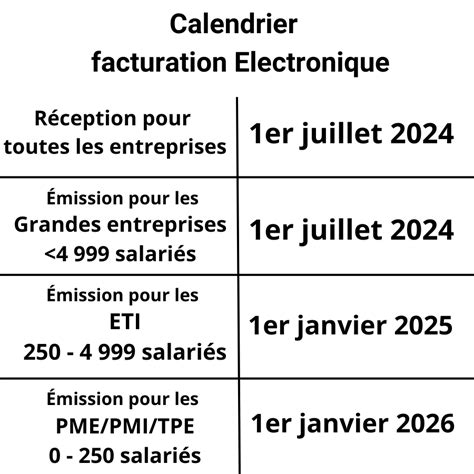 Calendrier
facturation Electronique

| | |
|---|---|
| Réception pour toutes les entreprises | 1er juillet 2024 |
| Émission pour les Grandes entreprises <4 999 salariés | 1er juillet 2024 |
| Émission pour les ETI 250 - 4 999 salariés | 1er janvier 2025 |
| Émission pour les PME/PMI/TPE 0 - 250 salariés | 1er janvier 2026 |